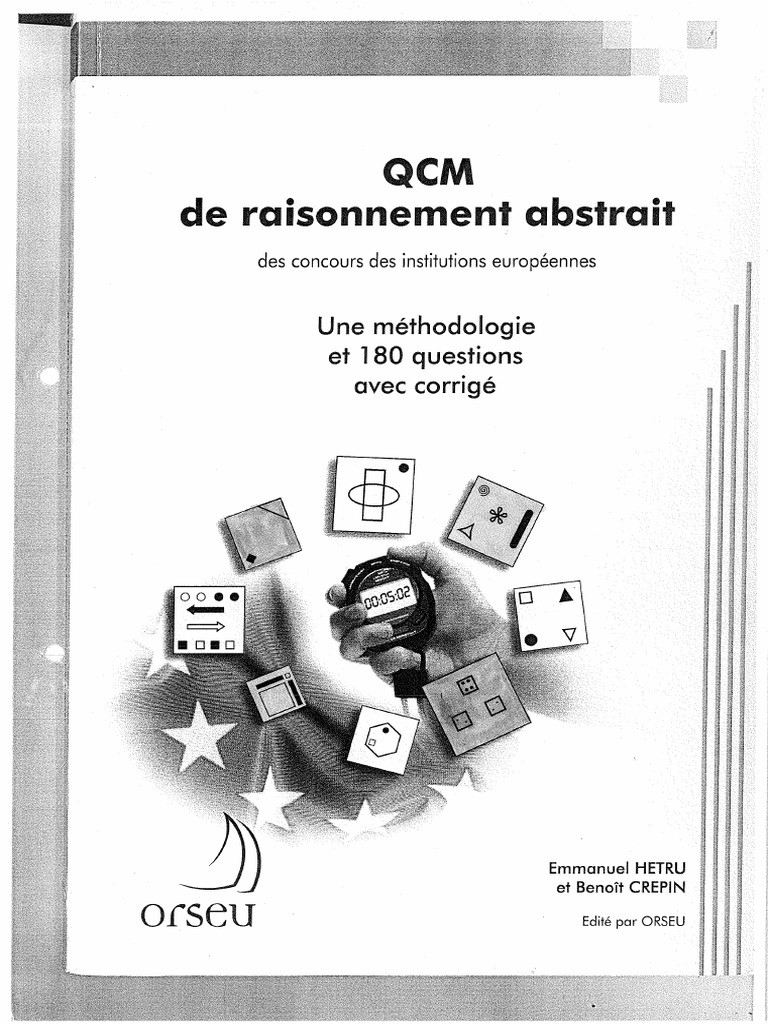 QCM
de raisonnement abstrait

des concours des institutions européennes

Une méthodologie
et 180 questions
avec corrigé

00:05:02

orseu

Emmanuel HETRU
et Benoît CREPIN

Edité par ORSEU